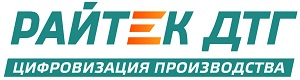 РАЙТЕК ДТГ
ЦИФРОВИЗАЦИЯ ПРОИЗВОДСТВА